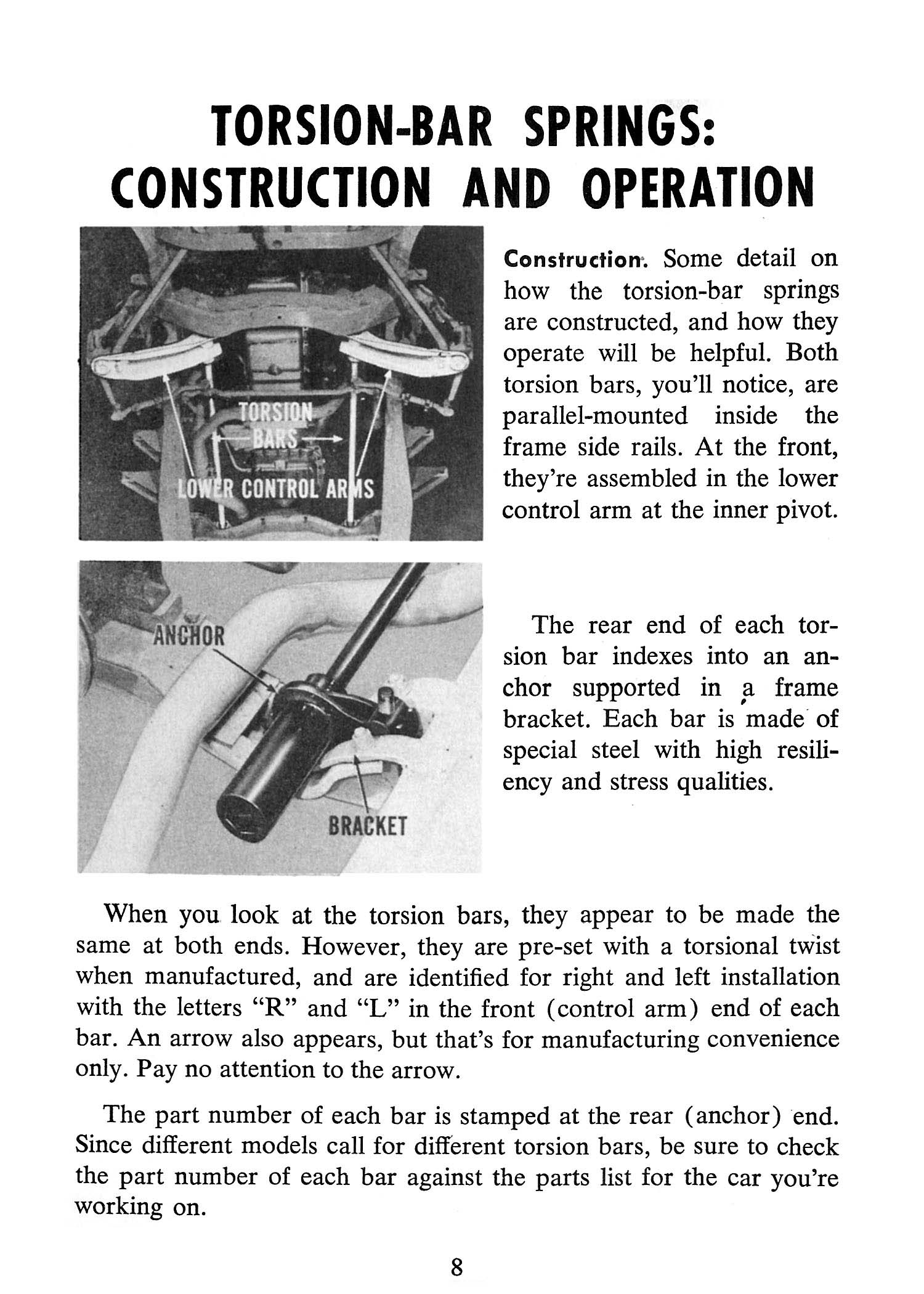 TORSION-BAR SPRINGS: CONSTRUCTION AND OPERATION

TORSION BARS

LOWER CONTROL ARMS

Construction. Some detail on how the torsion-bar springs are constructed, and how they operate will be helpful. Both torsion bars, you'll notice, are parallel-mounted inside the frame side rails. At the front, they're assembled in the lower control arm at the inner pivot.

ANCHOR

BRACKET

The rear end of each torsion bar indexes into an anchor supported in a frame bracket. Each bar is made of special steel with high resiliency and stress qualities.

When you look at the torsion bars, they appear to be made the same at both ends. However, they are pre-set with a torsional twist when manufactured, and are identified for right and left installation with the letters "R" and "L" in the front (control arm) end of each bar. An arrow also appears, but that's for manufacturing convenience only. Pay no attention to the arrow.

The part number of each bar is stamped at the rear (anchor) end. Since different models call for different torsion bars, be sure to check the part number of each bar against the parts list for the car you're working on.

8